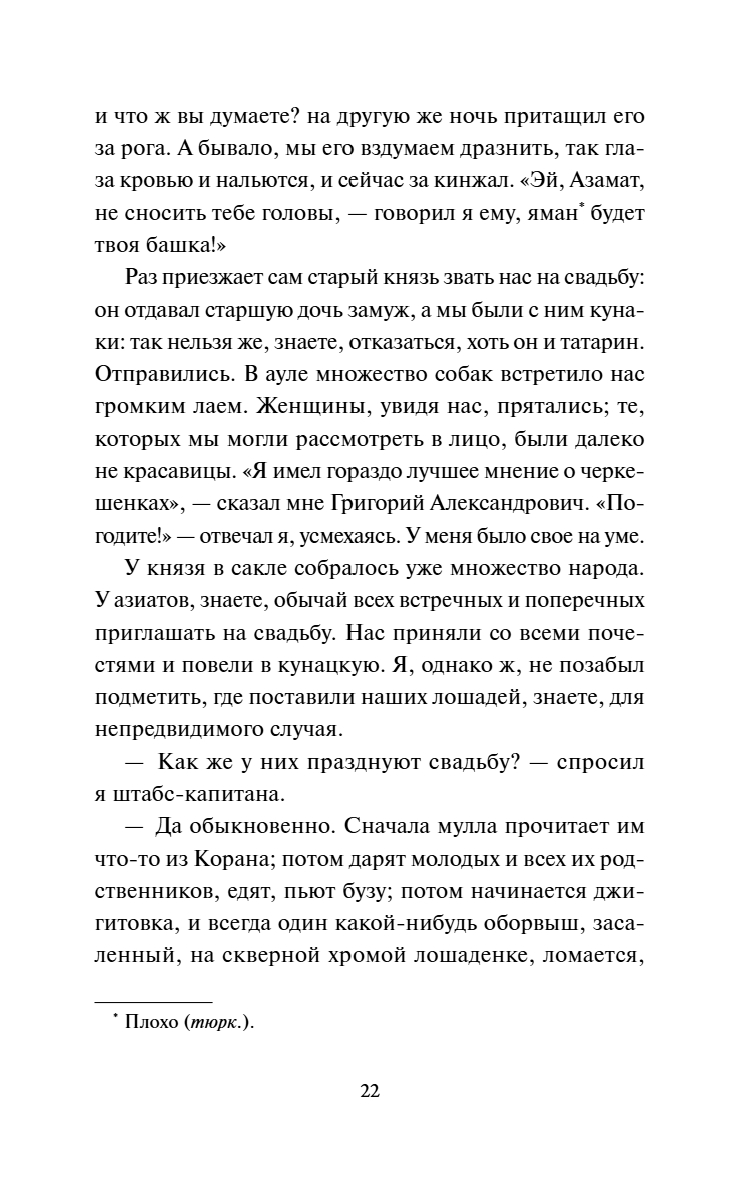 и что ж вы думаете? на другую же ночь притащил его за рога. А бывало, мы его вздумаем дразнить, так глаза кровью и нальются, и сейчас за кинжал. «Эй, Азамат, не сносить тебе головы, — говорил я ему, яман* будет твоя башка!»

Раз приезжает сам старый князь звать нас на свадьбу: он отдавал старшую дочь замуж, а мы были с ним кунаки: так нельзя же, знаете, отказаться, хоть он и татарин. Отправились. В ауле множество собак встретило нас громким лаем. Женщины, увидя нас, прятались; те, которых мы могли рассмотреть в лицо, были далеко не красавицы. «Я имел гораздо лучшее мнение о черкешенках», — сказал мне Григорий Александрович. «Погодите!» — отвечал я, усмехаясь. У меня было свое на уме.

У князя в сакле собралось уже множество народа. У азиатов, знаете, обычай всех встречных и поперечных приглашать на свадьбу. Нас приняли со всеми почестями и повели в кунацкую. Я, однако ж, не позабыл подметить, где поставили наших лошадей, знаете, для непредвидимого случая.

— Как же у них празднуют свадьбу? — спросил я штабс-капитана.

— Да обыкновенно. Сначала мулла прочитает им что-то из Корана; потом дарят молодых и всех их родственников, едят, пьют бузу; потом начинается джигитовка, и всегда один какой-нибудь оборвыш, засаленный, на скверной хромой лошаденке, ломается,

* Плохо (тюрк.).

22